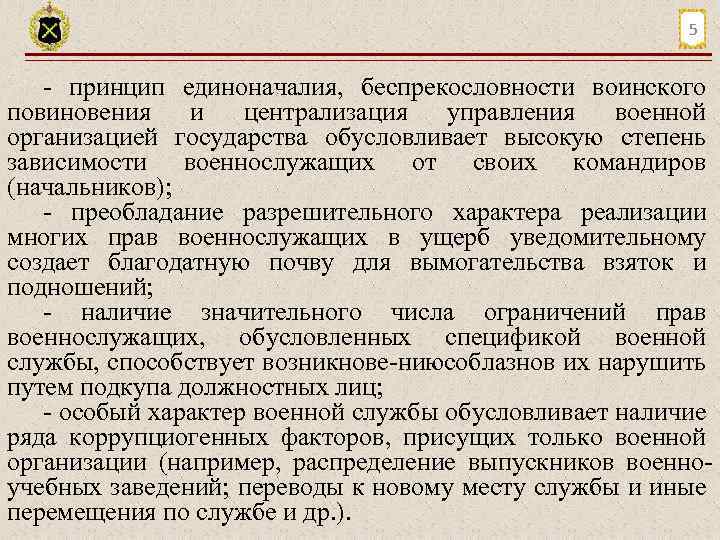 5

- принцип единоначалия, беспрекословности воинского повиновения и централизация управления военной организацией государства обусловливает высокую степень зависимости военнослужащих от своих командиров (начальников);

- преобладание разрешительного характера реализации многих прав военнослужащих в ущерб уведомительному создает благодатную почву для вымогательства взяток и подношений;

- наличие значительного числа ограничений прав военнослужащих, обусловленных спецификой военной службы, способствует возникнове-ниюсоблазнов их нарушить путем подкупа должностных лиц;

- особый характер военной службы обусловливает наличие ряда коррупциогенных факторов, присущих только военной организации (например, распределение выпускников военно-учебных заведений; переводы к новому месту службы и иные перемещения по службе и др.).